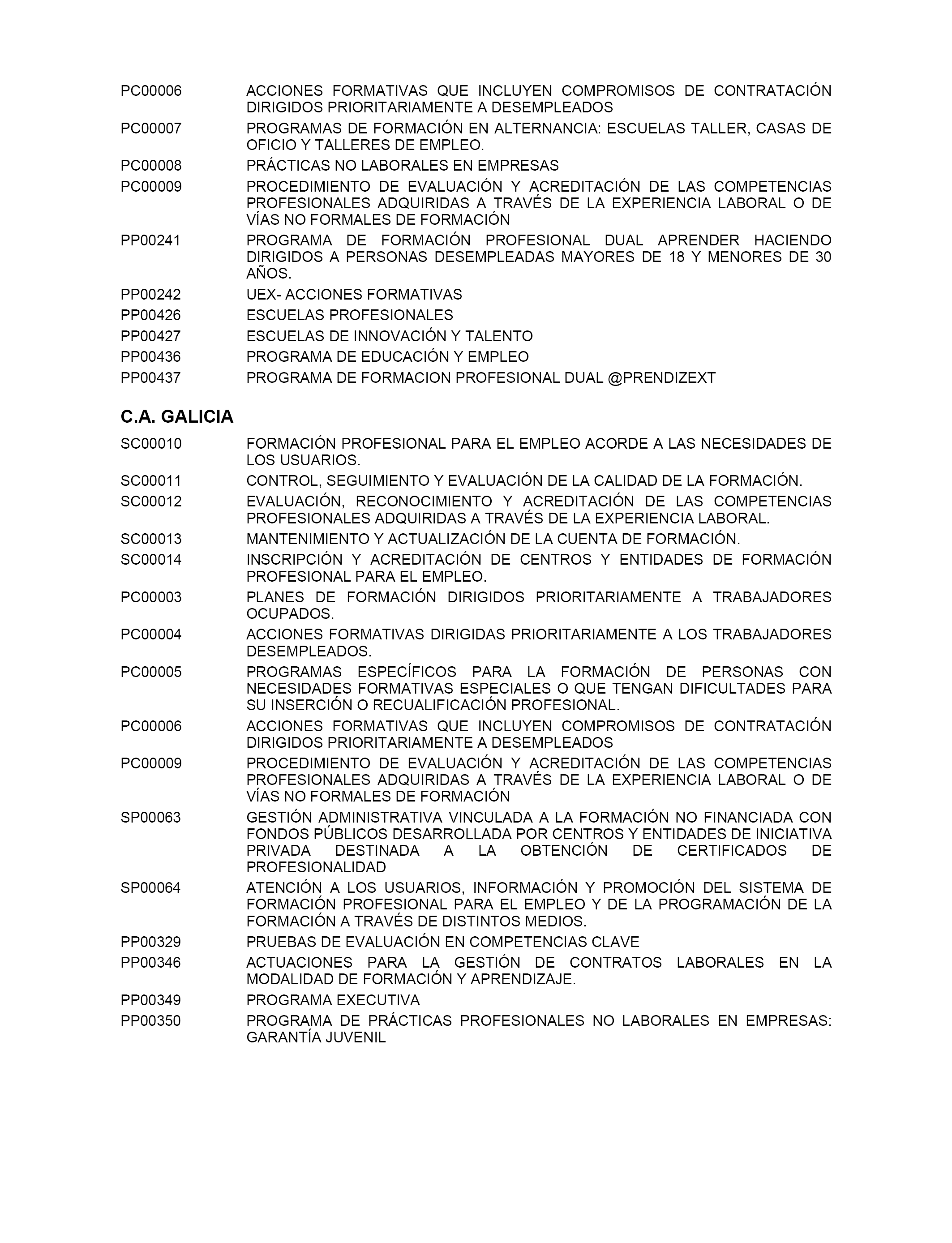 PC00006 ACCIONES FORMATIVAS QUE INCLUYEN COMPROMISOS DE CONTRATACIÓN DIRIGIDOS PRIORITARIAMENTE A DESEMPLEADOS

PC00007 PROGRAMAS DE FORMACIÓN EN ALTERNANCIA: ESCUELAS TALLER, CASAS DE OFICIO Y TALLERES DE EMPLEO.

PC00008 PRÁCTICAS NO LABORALES EN EMPRESAS

PC00009 PROCEDIMIENTO DE EVALUACIÓN Y ACREDITACIÓN DE LAS COMPETENCIAS PROFESIONALES ADQUIRIDAS A TRAVÉS DE LA EXPERIENCIA LABORAL O DE VÍAS NO FORMALES DE FORMACIÓN

PP00241 PROGRAMA DE FORMACIÓN PROFESIONAL DUAL APRENDER HACIENDO DIRIGIDOS A PERSONAS DESEMPLEADAS MAYORES DE 18 Y MENORES DE 30 AÑOS.

PP00242 UEX- ACCIONES FORMATIVAS

PP00426 ESCUELAS PROFESIONALES

PP00427 ESCUELAS DE INNOVACIÓN Y TALENTO

PP00436 PROGRAMA DE EDUCACIÓN Y EMPLEO

PP00437 PROGRAMA DE FORMACION PROFESIONAL DUAL @PRENDIZEXT

C.A. GALICIA

SC00010 FORMACIÓN PROFESIONAL PARA EL EMPLEO ACORDE A LAS NECESIDADES DE LOS USUARIOS.

SC00011 CONTROL, SEGUIMIENTO Y EVALUACIÓN DE LA CALIDAD DE LA FORMACIÓN.

SC00012 EVALUACIÓN, RECONOCIMIENTO Y ACREDITACIÓN DE LAS COMPETENCIAS PROFESIONALES ADQUIRIDAS A TRAVÉS DE LA EXPERIENCIA LABORAL.

SC00013 MANTENIMIENTO Y ACTUALIZACIÓN DE LA CUENTA DE FORMACIÓN.

SC00014 INSCRIPCIÓN Y ACREDITACIÓN DE CENTROS Y ENTIDADES DE FORMACIÓN PROFESIONAL PARA EL EMPLEO.

PC00003 PLANES DE FORMACIÓN DIRIGIDOS PRIORITARIAMENTE A TRABAJADORES OCUPADOS.

PC00004 ACCIONES FORMATIVAS DIRIGIDAS PRIORITARIAMENTE A LOS TRABAJADORES DESEMPLEADOS.

PC00005 PROGRAMAS ESPECÍFICOS PARA LA FORMACIÓN DE PERSONAS CON NECESIDADES FORMATIVAS ESPECIALES O QUE TENGAN DIFICULTADES PARA SU INSERCIÓN O RECUALIFICACIÓN PROFESIONAL.

PC00006 ACCIONES FORMATIVAS QUE INCLUYEN COMPROMISOS DE CONTRATACIÓN DIRIGIDOS PRIORITARIAMENTE A DESEMPLEADOS

PC00009 PROCEDIMIENTO DE EVALUACIÓN Y ACREDITACIÓN DE LAS COMPETENCIAS PROFESIONALES ADQUIRIDAS A TRAVÉS DE LA EXPERIENCIA LABORAL O DE VÍAS NO FORMALES DE FORMACIÓN

SP00063 GESTIÓN ADMINISTRATIVA VINCULADA A LA FORMACIÓN NO FINANCIADA CON FONDOS PÚBLICOS DESARROLLADA POR CENTROS Y ENTIDADES DE INICIATIVA PRIVADA DESTINADA A LA OBTENCIÓN DE CERTIFICADOS DE PROFESIONALIDAD

SP00064 ATENCIÓN A LOS USUARIOS, INFORMACIÓN Y PROMOCIÓN DEL SISTEMA DE FORMACIÓN PROFESIONAL PARA EL EMPLEO Y DE LA PROGRAMACIÓN DE LA FORMACIÓN A TRAVÉS DE DISTINTOS MEDIOS.

PP00329 PRUEBAS DE EVALUACIÓN EN COMPETENCIAS CLAVE

PP00346 ACTUACIONES PARA LA GESTIÓN DE CONTRATOS LABORALES EN LA MODALIDAD DE FORMACIÓN Y APRENDIZAJE.

PP00349 PROGRAMA EXECUTIVA

PP00350 PROGRAMA DE PRÁCTICAS PROFESIONALES NO LABORALES EN EMPRESAS: GARANTÍA JUVENIL